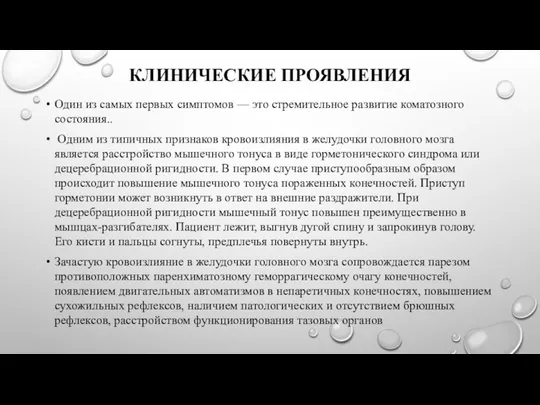 КЛИНИЧЕСКИЕ ПРОЯВЛЕНИЯ

• Один из самых первых симптомов — это стремительное развитие коматозного состояния..

• Одним из типичных признаков кровоизлияния в желудочки головного мозга является расстройство мышечного тонуса в виде горметонического синдрома или децеребрационной ригидности. В первом случае приступообразным образом происходит повышение мышечного тонуса пораженных конечностей. Приступ горметонии может возникнуть в ответ на внешние раздражители. При децеребрационной ригидности мышечный тонус повышен преимущественно в мышцах-разгибателях. Пациент лежит, выгнув дугой спину и запрокинув голову. Его кисти и пальцы согнуты, предплечья повернуты внутрь.

• Зачастую кровоизлияние в желудочки головного мозга сопровождается парезом противоположных паренхиматозному геморрагическому очагу конечностей, появлением двигательных автоматизмов в непаретичных конечностях, повышением сухожильных рефлексов, наличием патологических и отсутствием брюшных рефлексов, расстройством функционирования тазовых органов